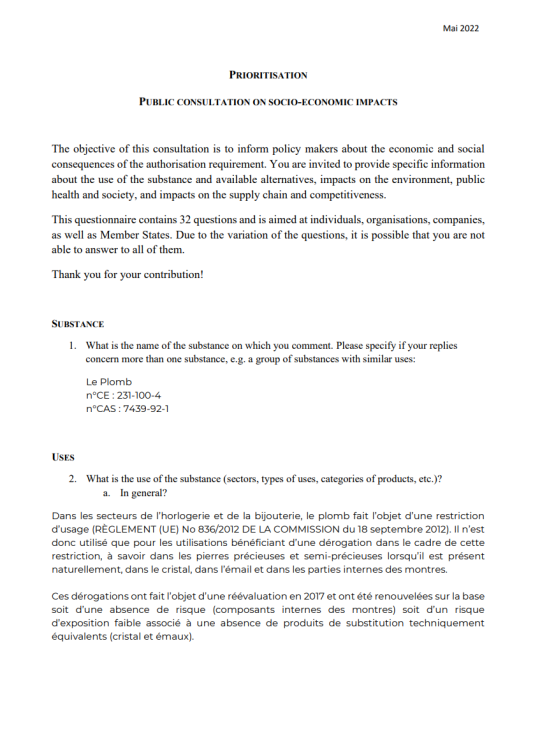 Mai 2022

PRIORITISATION

PUBLIC CONSULTATION ON SOCIO-ECONOMIC IMPACTS

The objective of this consultation is to inform policy makers about the economic and social consequences of the authorisation requirement. You are invited to provide specific information about the use of the substance and available alternatives, impacts on the environment, public health and society, and impacts on the supply chain and competitiveness.

This questionnaire contains 32 questions and is aimed at individuals, organisations, companies, as well as Member States. Due to the variation of the questions, it is possible that you are not able to answer to all of them.

Thank you for your contribution!

SUBSTANCE

1. What is the name of the substance on which you comment. Please specify if your replies concern more than one substance, e.g. a group of substances with similar uses:

Le Plomb
n°CE : 231-100-4
n°CAS : 7439-92-1

USES

2. What is the use of the substance (sectors, types of uses, categories of products, etc.)?
a. In general?

Dans les secteurs de l'horlogerie et de la bijouterie, le plomb fait l'objet d'une restriction d'usage (RÈGLEMENT (UE) No 836/2012 DE LA COMMISSION du 18 septembre 2012). Il n'est donc utilisé que pour les utilisations bénéficiant d'une dérogation dans le cadre de cette restriction, à savoir dans les pierres précieuses et semi-précieuses lorsqu'il est présent naturellement, dans le cristal, dans l'émail et dans les parties internes des montres.

Ces dérogations ont fait l'objet d'une réévaluation en 2017 et ont été renouvelées sur la base soit d'une absence de risque (composants internes des montres) soit d'un risque d'exposition faible associé à une absence de produits de substitution techniquement équivalents (cristal et émaux).